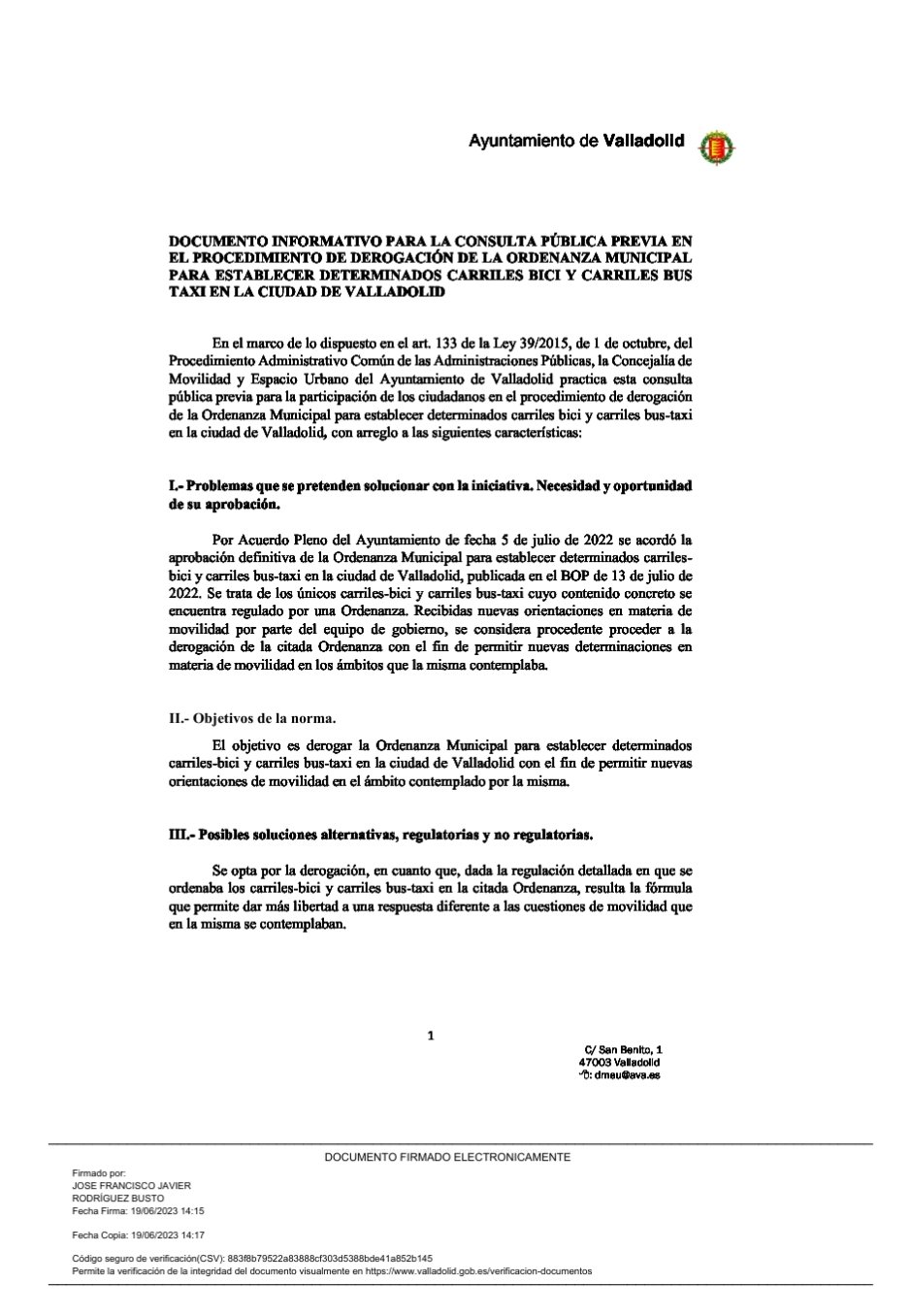 Ayuntamiento de Valladolid

DOCUMENTO INFORMATIVO PARA LA CONSULTA PÚBLICA PREVIA EN EL PROCEDIMIENTO DE DEROGACIÓN DE LA ORDENANZA MUNICIPAL PARA ESTABLECER DETERMINADOS CARRILES BICI Y CARRILES BUS TAXI EN LA CIUDAD DE VALLADOLID

En el marco de lo dispuesto en el art. 133 de la Ley 39/2015, de 1 de octubre, del Procedimiento Administrativo Común de las Administraciones Públicas, la Concejalía de Movilidad y Espacio Urbano del Ayuntamiento de Valladolid practica esta consulta pública previa para la participación de los ciudadanos en el procedimiento de derogación de la Ordenanza Municipal para establecer determinados carriles bici y carriles bus-taxi en la ciudad de Valladolid, con arreglo a las siguientes características:

I.- Problemas que se pretenden solucionar con la iniciativa. Necesidad y oportunidad de su aprobación.

Por Acuerdo Pleno del Ayuntamiento de fecha 5 de julio de 2022 se acordó la aprobación definitiva de la Ordenanza Municipal para establecer determinados carriles-bici y carriles bus-taxi en la ciudad de Valladolid, publicada en el BOP de 13 de julio de 2022. Se trata de los únicos carriles-bici y carriles bus-taxi cuyo contenido concreto se encuentra regulado por una Ordenanza. Recibidas nuevas orientaciones en materia de movilidad por parte del equipo de gobierno, se considera procedente proceder a la derogación de la citada Ordenanza con el fin de permitir nuevas determinaciones en materia de movilidad en los ámbitos que la misma contemplaba.

II.- Objetivos de la norma.

El objetivo es derogar la Ordenanza Municipal para establecer determinados carriles-bici y carriles bus-taxi en la ciudad de Valladolid con el fin de permitir nuevas orientaciones de movilidad en el ámbito contemplado por la misma.

III.- Posibles soluciones alternativas, regulatorias y no regulatorias.

Se opta por la derogación, en cuanto que, dada la regulación detallada en que se ordenaba los carriles-bici y carriles bus-taxi en la citada Ordenanza, resulta la fórmula que permite dar más libertad a una respuesta diferente a las cuestiones de movilidad que en la misma se contemplaban.

1

C/ San Benito, 1
47003 Valladolid
: dmeu@ava.es

DOCUMENTO FIRMADO ELECTRONICAMENTE

Firmado por:
JOSE FRANCISCO JAVIER RODRÍGUEZ BUSTO
Fecha Firma: 19/06/2023 14:15

Fecha Copia: 19/06/2023 14:17

Código seguro de verificación(CSV): 883f8b79522a83888cf303d5388bde41a852b145
Permite la verificación de la integridad del documento visualmente en https://www.valladolid.gob.es/verificacion-documentos